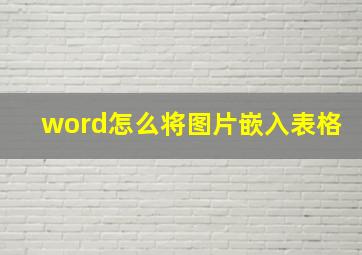 word怎么将图片嵌入表格